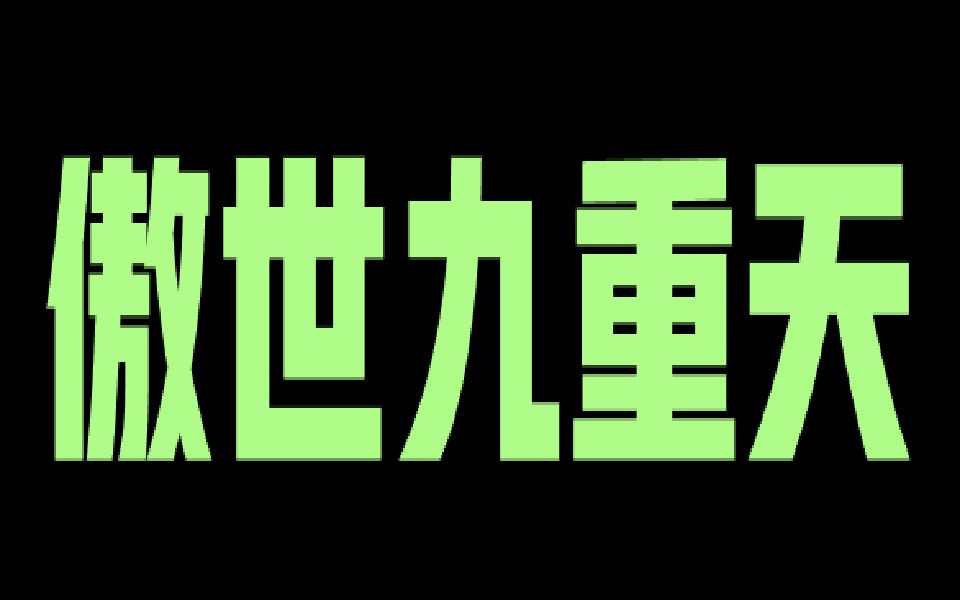 傲世九重天